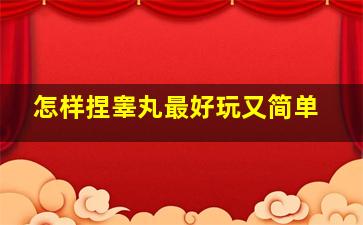 怎样捏睾丸最好玩又简单